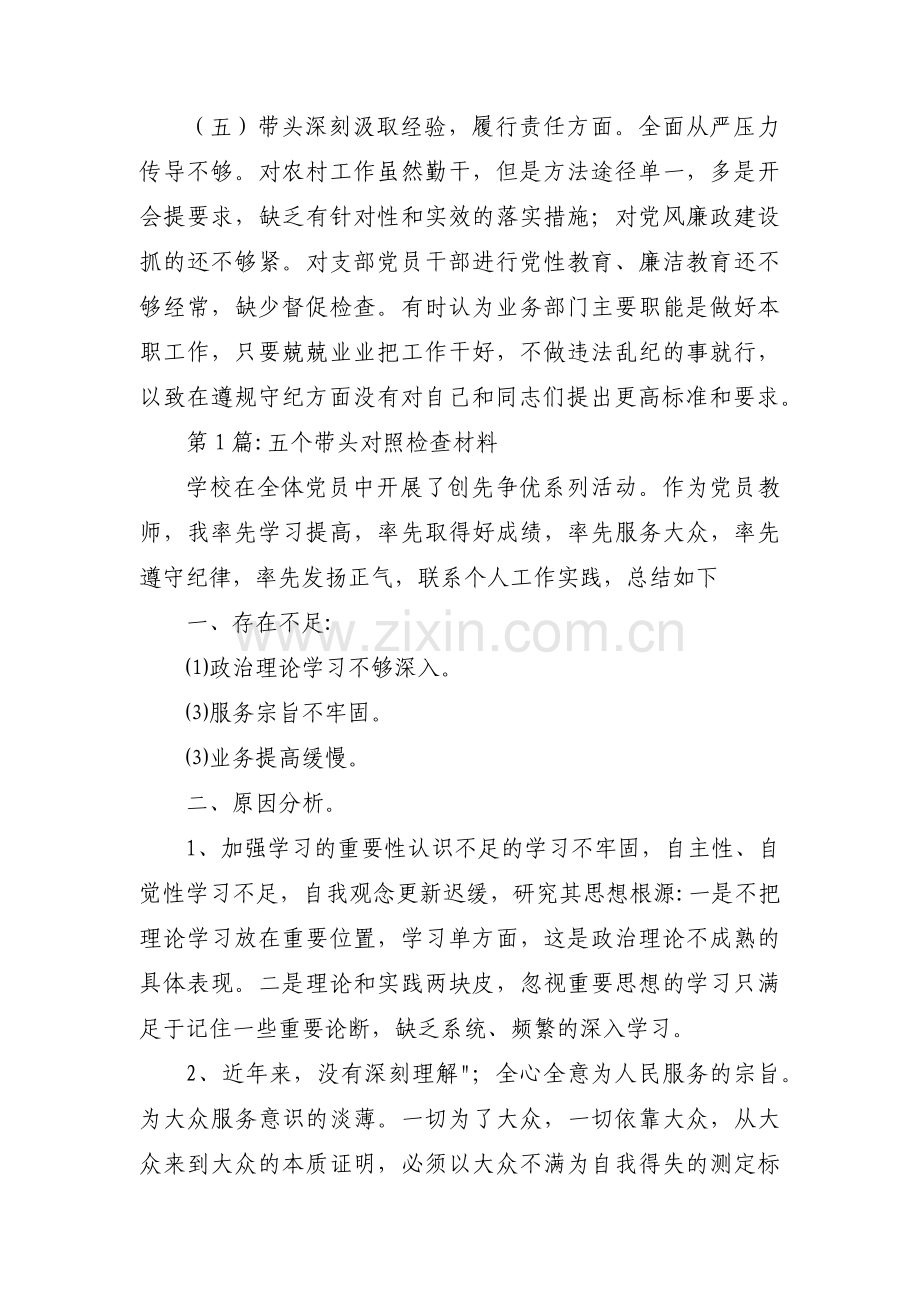 （五）带头深刻汲取经验，履行责任方面。全面从严压力传导不够。对农村工作虽然勤干，但是方法途径单一，多是开会提要求，缺乏有针对性和实效的落实措施；对党风廉政建设抓的还不够紧。对支部党员干部进行党性教育、廉洁教育还不够经常，缺少督促检查。有时认为业务部门主要职能是做好本职工作，只要兢兢业业把工作干好，不做违法乱纪的事就行，以致在遵规守纪方面没有对自己和同志们提出更高标准和要求。

第1篇:五个带头对照检查材料

学校在全体党员中开展了创先争优系列活动。作为党员教师，我率先学习提高，率先取得好成绩，率先服务大众，率先遵守纪律，率先发扬正气，联系个人工作实践，总结如下

一、存在不足:

⑴政治理论学习不够深入。

⑶服务宗旨不牢固。

⑶业务提高缓慢。

二、原因分析。

1、加强学习的重要性认识不足的学习不牢固，自主性、自觉性学习不足，自我观念更新迟缓，研究其思想根源:一是不把理论学习放在重要位置，学习单方面，这是政治理论不成熟的具体表现。二是理论和实践两块皮，忽视重要思想的学习只满足于记住一些重要论断，缺乏系统、频繁的深入学习。

2、近年来，没有深刻理解"；全心全意为人民服务的宗旨。为大众服务意识的淡薄。一切为了大众，一切依靠大众，从大众来到大众的本质证明，必须以大众不满为自我得失的测定标

www.zixin.com.cn